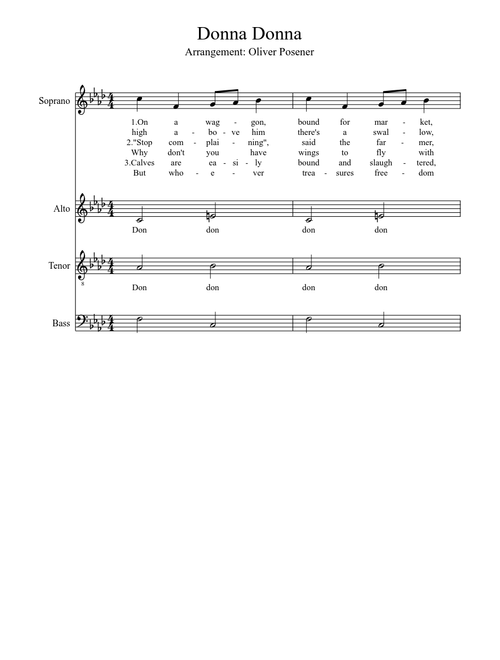 Donna Donna

Arrangement: Oliver Posener

Soprano

1.On a wag - gon, bound for mar - ket,
high a - bo - ve him there's a swal - low,
2."Stop com - plai - ning", said the far - mer,
Why don't you have wings to fly with
3.Calves are ea - si - ly bound and slaugh - tered,
But who - e - ver trea - sures free - dom

Alto

Don don don don

Tenor

Don don don don

Bass